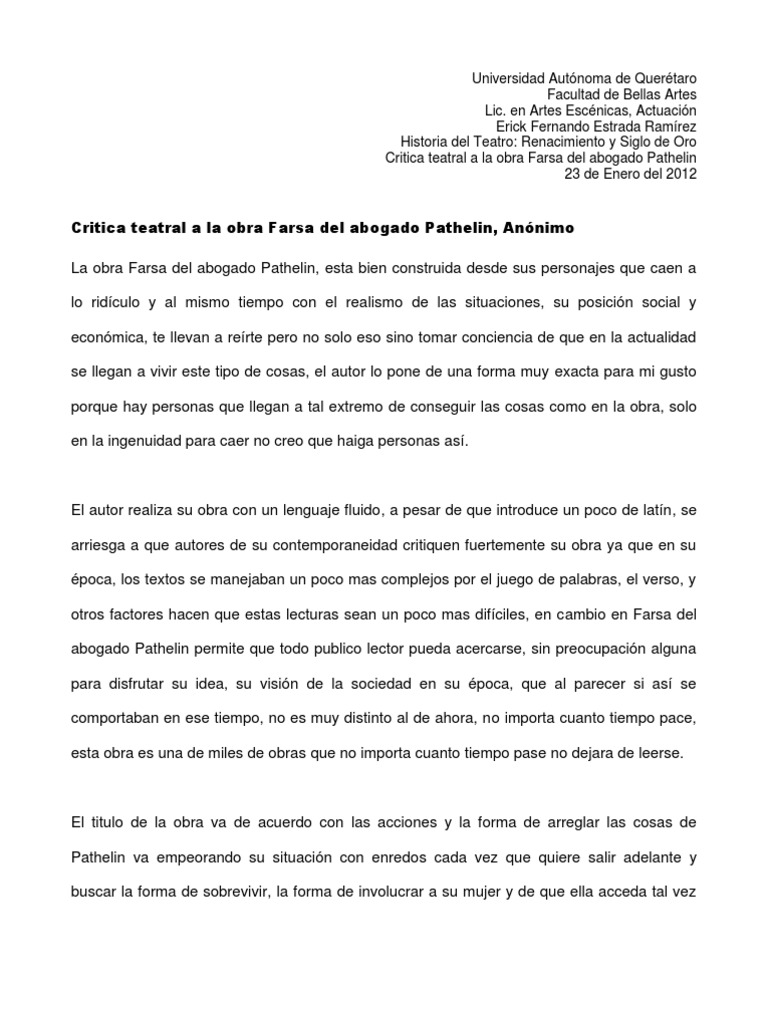 Universidad Autónoma de Querétaro
Facultad de Bellas Artes
Lic. en Artes Escénicas, Actuación
Erick Fernando Estrada Ramírez
Historia del Teatro: Renacimiento y Siglo de Oro
Critica teatral a la obra Farsa del abogado Pathelin
23 de Enero del 2012

Critica teatral a la obra Farsa del abogado Pathelin, Anónimo

La obra Farsa del abogado Pathelin, esta bien construida desde sus personajes que caen a lo ridículo y al mismo tiempo con el realismo de las situaciones, su posición social y económica, te llevan a reírte pero no solo eso sino tomar conciencia de que en la actualidad se llegan a vivir este tipo de cosas, el autor lo pone de una forma muy exacta para mi gusto porque hay personas que llegan a tal extremo de conseguir las cosas como en la obra, solo en la ingenuidad para caer no creo que haiga personas así.

El autor realiza su obra con un lenguaje fluido, a pesar de que introduce un poco de latín, se arriesga a que autores de su contemporaneidad critiquen fuertemente su obra ya que en su época, los textos se manejaban un poco mas complejos por el juego de palabras, el verso, y otros factores hacen que estas lecturas sean un poco mas difíciles, en cambio en Farsa del abogado Pathelin permite que todo publico lector pueda acercarse, sin preocupación alguna para disfrutar su idea, su visión de la sociedad en su época, que al parecer si así se comportaban en ese tiempo, no es muy distinto al de ahora, no importa cuanto tiempo pace, esta obra es una de miles de obras que no importa cuanto tiempo pase no dejara de leerse.

El titulo de la obra va de acuerdo con las acciones y la forma de arreglar las cosas de Pathelin va empeorando su situación con enredos cada vez que quiere salir adelante y buscar la forma de sobrevivir, la forma de involucrar a su mujer y de que ella acceda tal vez